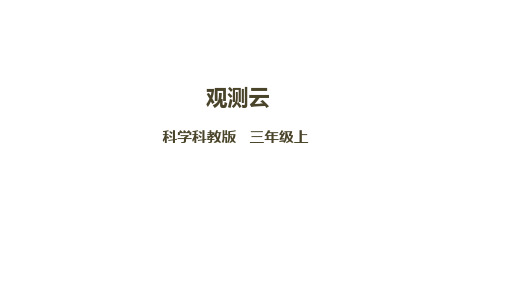 观测云

科学科教版　三年级上